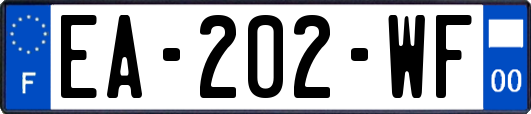 F
EA-202-WF
00